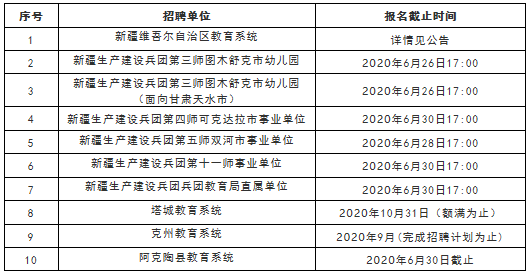 | 序号 | 招聘单位 | 报名截止时间 |
|---|---|---|
| 1 | 新疆维吾尔自治区教育系统 | 详情见公告 |
| 2 | 新疆生产建设兵团第三师图木舒克市幼儿园 | 2020年6月26日17:00 |
| 3 | 新疆生产建设兵团第三师图木舒克市幼儿园（面向甘肃天水市） | 2020年6月26日17:00 |
| 4 | 新疆生产建设兵团第四师可克达拉市事业单位 | 2020年6月30日17:00 |
| 5 | 新疆生产建设兵团第五师双河市事业单位 | 2020年6月28日17:00 |
| 6 | 新疆生产建设兵团第十一师事业单位 | 2020年6月30日17:00 |
| 7 | 新疆生产建设兵团兵团教育局直属单位 | 2020年6月30日17:00 |
| 8 | 塔城教育系统 | 2020年10月31日（额满为止） |
| 9 | 克州教育系统 | 2020年9月(完成招聘计划为止) |
| 10 | 阿克陶县教育系统 | 2020年6月30日截止 |